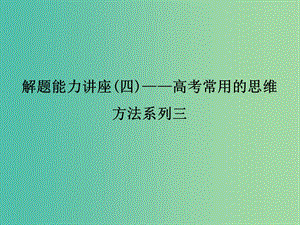 解题能力讲座(四)——高考常用的思维方法系列三